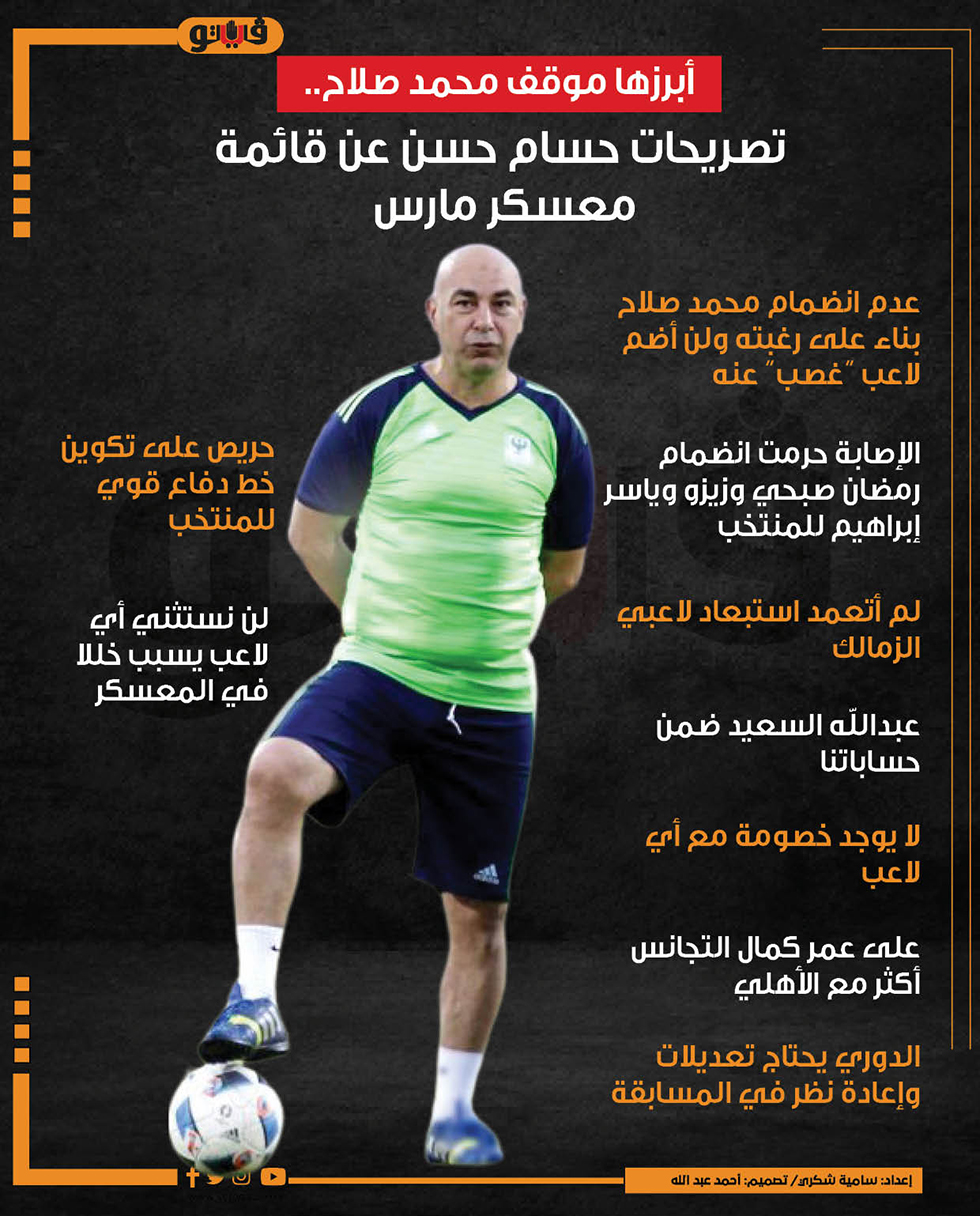 فيتو

أبرزها موقف محمد صلاح..

تصريحات حسام حسن عن قائمة معسكر مارس

عدم انضمام محمد صلاح بناء على رغبته ولن أضم لاعب "غصب" عنه

الإصابة حرمت انضمام رمضان صبحي وزيزو وياسر إبراهيم للمنتخب

لم أتعمد استبعاد لاعبي الزمالك

عبدالله السعيد ضمن حساباتنا

لا يوجد خصومة مع أي لاعب

على عمر كمال التجانس أكثر مع الأهلي

الدوري يحتاج تعديلات وإعادة نظر في المسابقة

حريص على تكوين خط دفاع قوي للمنتخب

لن نستثني أي لاعب يسبب خللا في المعسكر

إعداد: سامية شكري/ تصميم: أحمد عبد الله